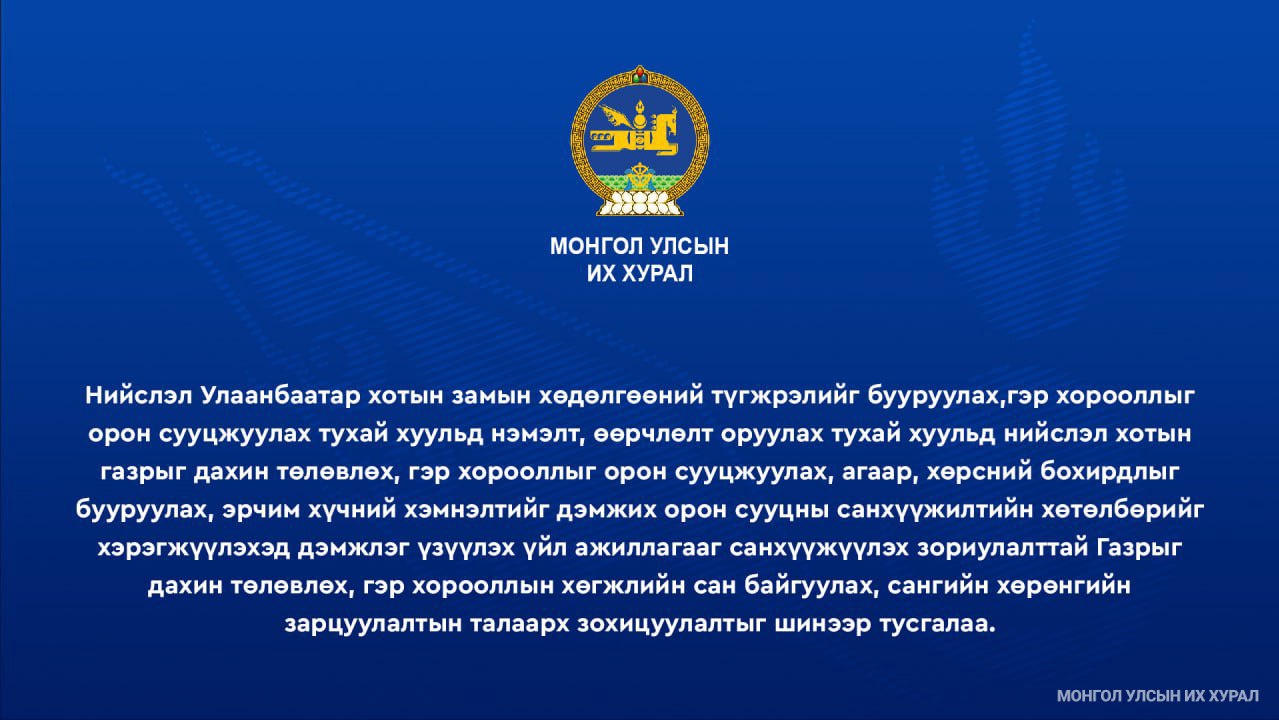 МОНГОЛ УЛСЫН
ИХ ХУРАЛ

Нийслэл Улаанбаатар хотын замын хөдөлгөөний түгжрэлийг бууруулах,гэр хорооллыг орон сууцжуулах тухай хуульд нэмэлт, өөрчлөлт оруулах тухай хуульд нийслэл хотын газрыг дахин төлөвлөх, гэр хорооллыг орон сууцжуулах, агаар, хөрсний бохирдлыг бууруулах, эрчим хүчний хэмнэлтийг дэмжих орон сууцны санхүүжилтийн хөтөлбөрийг хэрэгжүүлэхэд дэмжлэг үзүүлэх үйл ажиллагааг санхүүжүүлэх зориулалттай Газрыг дахин төлөвлөх, гэр хорооллын хөгжлийн сан байгуулах, сангийн хөрөнгийн зарцуулалтын талаарх зохицуулалтыг шинээр тусгалаа.

МОНГОЛ УЛСЫН ИХ ХУРАЛ